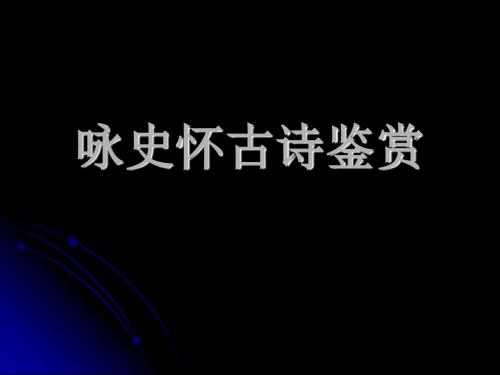 咏史怀古诗鉴赏